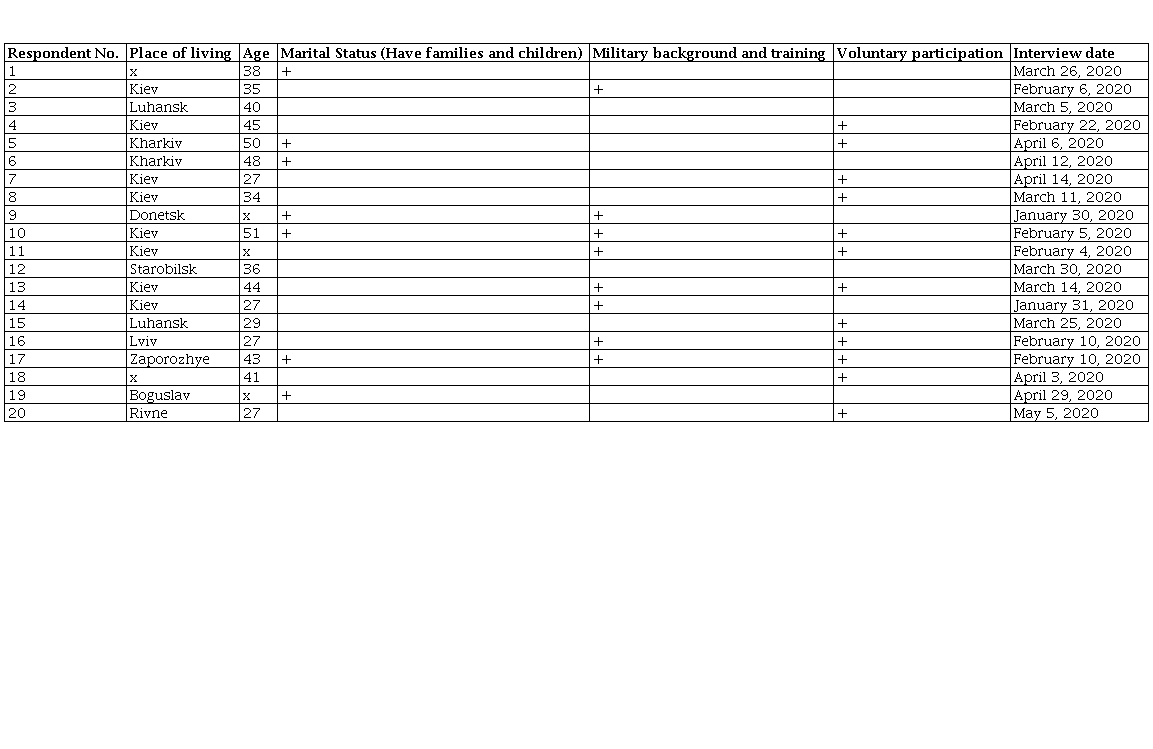 | Respondent No. | Place of living | Age | Marital Status (Have families and children) | Military background and training | Voluntary participation | Interview date |
|---|---|---|---|---|---|---|
| 1 | x | 38 | + | | | March 26, 2020 |
| 2 | Kiev | 35 | | + | | February 6, 2020 |
| 3 | Luhansk | 40 | | | | March 5, 2020 |
| 4 | Kiev | 45 | | | + | February 22, 2020 |
| 5 | Kharkiv | 50 | + | | + | April 6, 2020 |
| 6 | Kharkiv | 48 | + | | | April 12, 2020 |
| 7 | Kiev | 27 | | | + | April 14, 2020 |
| 8 | Kiev | 34 | | | + | March 11, 2020 |
| 9 | Donetsk | x | + | + | | January 30, 2020 |
| 10 | Kiev | 51 | + | + | + | February 5, 2020 |
| 11 | Kiev | x | | + | + | February 4, 2020 |
| 12 | Starobilsk | 36 | | | | March 30, 2020 |
| 13 | Kiev | 44 | | + | + | March 14, 2020 |
| 14 | Kiev | 27 | | + | | January 31, 2020 |
| 15 | Luhansk | 29 | | | + | March 25, 2020 |
| 16 | Lviv | 27 | | + | + | February 10, 2020 |
| 17 | Zaporozhye | 43 | + | + | + | February 10, 2020 |
| 18 | x | 41 | | | + | April 3, 2020 |
| 19 | Boguslav | x | + | | | April 29, 2020 |
| 20 | Rivne | 27 | | | + | May 5, 2020 |